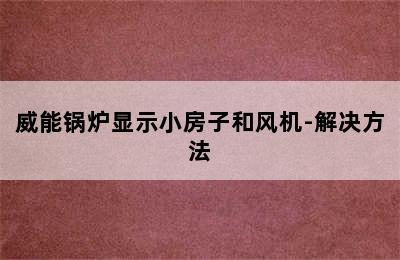 威能锅炉显示小房子和风机-解决方法